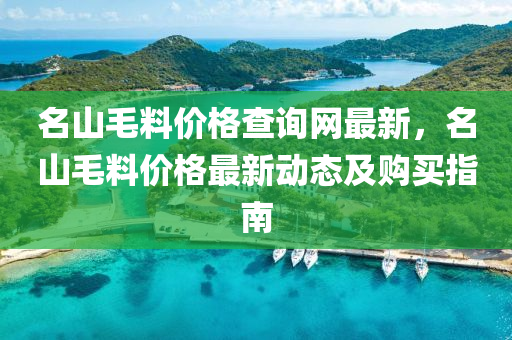 名山毛料价格查询网最新，名山毛料价格最新动态及购买指南